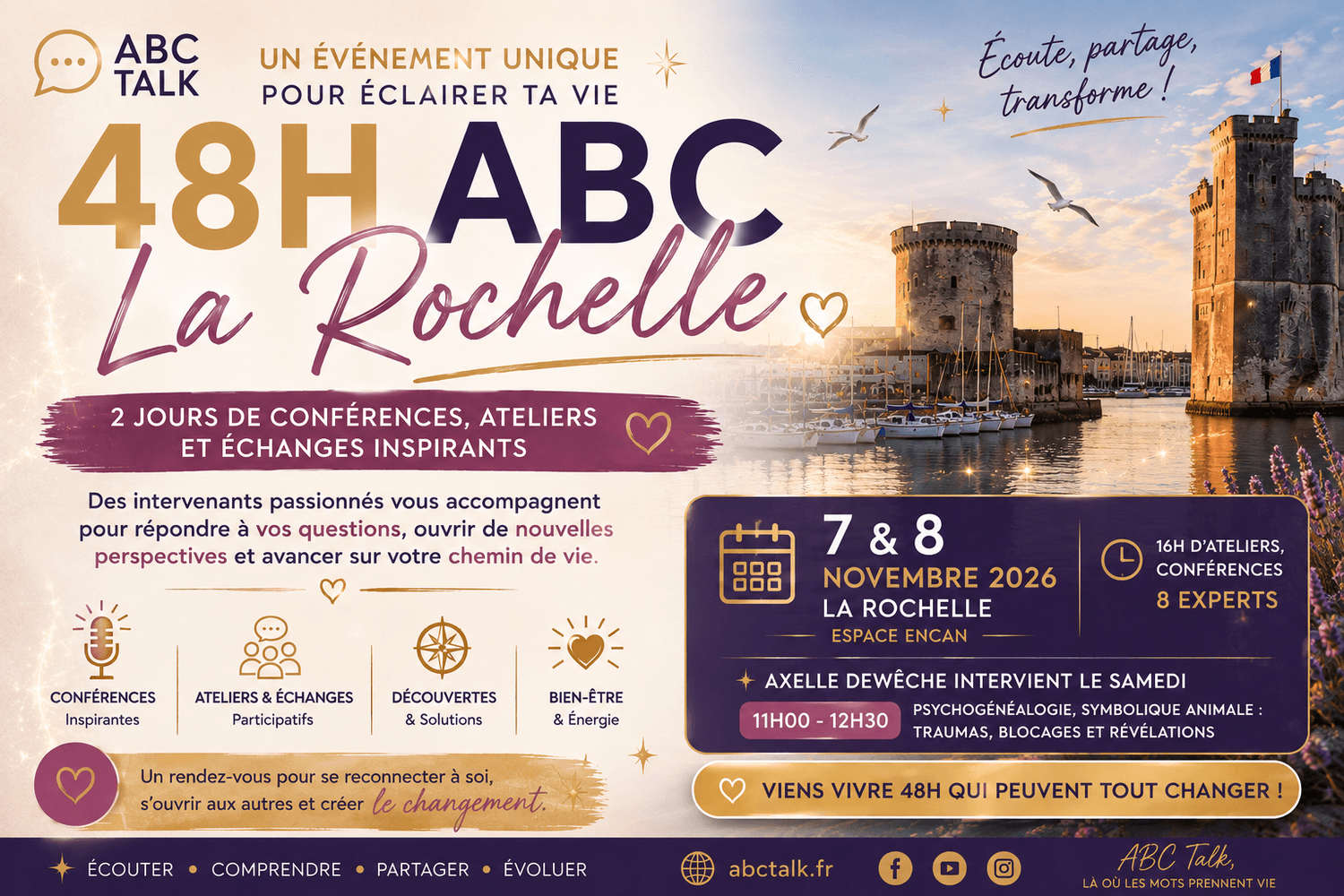 ABC TALK

UN ÉVÉNEMENT UNIQUE
POUR ÉCLAIRER TA VIE

Écoute, partage, transforme !

48H ABC
La Rochelle

2 JOURS DE CONFÉRENCES, ATELIERS ET ÉCHANGES INSPIRANTS

Des intervenants passionnés vous accompagnent pour répondre à vos questions, ouvrir de nouvelles perspectives et avancer sur votre chemin de vie.

CONFÉRENCES
Inspirantes

ATELIERS & ÉCHANGES
Participatifs

DÉCOUVERTES
& Solutions

BIEN-ÊTRE
& Énergie

Un rendez-vous pour se reconnecter à soi, s'ouvrir aux autres et créer le changement.

7 & 8
NOVEMBRE 2026
LA ROCHELLE
ESPACE ENCAN

16H D'ATELIERS, CONFÉRENCES
8 EXPERTS

AXELLE DEWÊCHE INTERVIENT LE SAMEDI

11H00 - 12H30

PSYCHOGÉNÉALOGIE, SYMBOLIQUE ANIMALE : TRAUMAS, BLOCAGES ET RÉVÉLATIONS

VIENS VIVRE 48H QUI PEUVENT TOUT CHANGER !

ÉCOUTER • COMPRENDRE • PARTAGER • ÉVOLUER

abctalk.fr

ABC Talk,
LÀ OÙ LES MOTS PRENNENT VIE